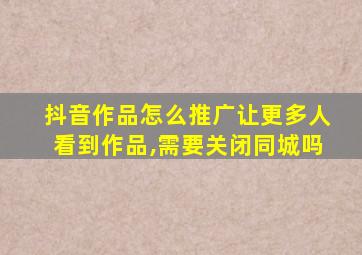 抖音作品怎么推广让更多人看到作品,需要关闭同城吗